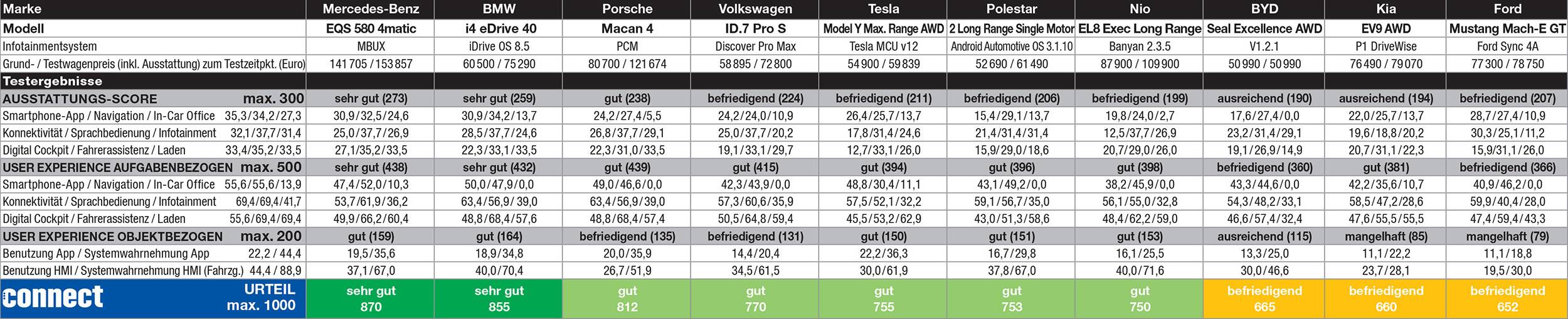 | Marke | Mercedes-Benz | BMW | Porsche | Volkswagen | Tesla | Polestar | Nio | BYD | Kia | Ford |
|---|---|---|---|---|---|---|---|---|---|---|
| Modell | EQS 580 4matic | i4 eDrive 40 | Macan 4 | ID.7 Pro S | Model Y Max. Range AWD | 2 Long Range Single Motor | EL8 Exec Long Range | Seal Excellence AWD | EV9 AWD | Mustang Mach-E GT |
| Infotainmentsystem | MBUX | iDrive OS 8.5 | PCM | Discover Pro Max | Tesla MCU v12 | Android Automotive OS 3.1.10 | Banyan 2.3.5 | V1.2.1 | P1 DriveWise | Ford Sync 4A |
| Grund- / Testwagenpreis (inkl. Ausstattung) zum Testzeitpkt. (Euro) | 141 705 / 153 857 | 60 500 / 75 290 | 80 700 / 121 674 | 58 895 / 72 800 | 54 900 / 59 839 | 52 690 / 61 490 | 87 900 / 109 900 | 50 990 / 50 990 | 76 490 / 79 070 | 77 300 / 78 750 |
| Testergebnisse | | | | | | | | | | |
| AUSSTATTUNGS-SCORE max. 300 | sehr gut (273) | sehr gut (259) | gut (238) | befriedigend (224) | befriedigend (211) | befriedigend (206) | befriedigend (199) | ausreichend (190) | ausreichend (194) | befriedigend (207) |
| Smartphone-App / Navigation / In-Car Office 35,3/34,2/27,3 | 30,9/32,5/24,6 | 30,9/34,2/13,7 | 24,2/27,4/5,5 | 24,2/24,0/10,9 | 26,4/25,7/13,7 | 15,4/29,1/13,7 | 19,8/24,0/2,7 | 17,6/27,4/0,0 | 22,0/25,7/13,7 | 28,7/27,4/10,9 |
| Konnektivität / Sprachbedienung / Infotainment 32,1/37,7/31,4 | 25,0/37,7/26,9 | 28,5/37,7/24,6 | 26,8/37,7/29,1 | 25,0/37,7/20,2 | 17,8/31,4/24,6 | 21,4/31,4/31,4 | 12,5/37,7/26,9 | 23,2/31,4/29,1 | 19,6/18,8/20,2 | 30,3/25,1/11,2 |
| Digital Cockpit / Fahrerassistenz / Laden 33,4/35,2/33,5 | 27,1/35,2/33,5 | 22,3/33,1/33,5 | 22,3/31,0/33,5 | 19,1/33,1/29,7 | 12,7/33,1/26,0 | 15,9/29,0/18,6 | 20,7/29,0/26,0 | 19,1/26,9/14,9 | 20,7/31,1/22,3 | 15,9/31,1/26,0 |
| USER EXPERIENCE AUFGABENBEZOGEN max. 500 | sehr gut (438) | sehr gut (432) | gut (439) | gut (415) | gut (394) | gut (396) | gut (398) | befriedigend (360) | gut (381) | befriedigend (366) |
| Smartphone-App / Navigation / In-Car Office 55,6/55,6/13,9 | 47,4/52,0/10,3 | 50,0/47,9/0,0 | 49,0/46,6/0,0 | 42,3/43,9/0,0 | 48,8/30,4/11,1 | 43,1/49,2/0,0 | 38,2/45,9/0,0 | 43,3/44,6/0,0 | 42,2/35,6/10,7 | 40,9/46,2/0,0 |
| Konnektivität / Sprachbedienung / Infotainment 69,4/69,4/41,7 | 53,7/61,9/36,2 | 63,4/56,9/39,0 | 63,4/56,9/39,0 | 57,3/60,6/35,9 | 57,5/52,1/32,2 | 59,1/56,7/35,0 | 56,1/55,0/32,8 | 54,3/48,2/33,1 | 58,5/47,2/28,6 | 59,9/40,4/28,0 |
| Digital Cockpit / Fahrerassistenz / Laden 55,6/69,4/69,4 | 49,9/66,2/60,4 | 48,8/68,4/57,6 | 48,8/68,4/57,4 | 50,5/64,8/59,4 | 45,5/53,2/62,9 | 43,0/51,3/58,6 | 48,4/62,2/59,0 | 46,6/57,4/32,4 | 47,6/55,5/55,5 | 47,4/59,4/43,3 |
| USER EXPERIENCE OBJEKTBEZOGEN max. 200 | gut (159) | gut (164) | befriedigend (135) | befriedigend (131) | gut (150) | gut (151) | gut (153) | ausreichend (115) | mangelhaft (85) | mangelhaft (79) |
| Benutzung App / Systemwahrnehmung App 22,2 / 44,4 | 19,5/35,6 | 18,9/34,8 | 20,0/35,9 | 14,4/20,4 | 22,2/36,3 | 16,7/29,8 | 16,1/25,5 | 13,3/25,0 | 11,1/22,2 | 11,1/18,8 |
| Benutzung HMI / Systemwahrnehmung HMI (Fahrzg.) 44,4 / 88,9 | 37,1/67,0 | 40,0/70,4 | 26,7/51,9 | 34,5/61,5 | 30,0/61,9 | 37,8/67,0 | 40,0/71,6 | 30,0/46,6 | 23,7/28,1 | 19,5/30,0 |
| connect URTEIL max. 1000 | sehr gut 870 | sehr gut 855 | gut 812 | gut 770 | gut 755 | gut 753 | gut 750 | befriedigend 665 | befriedigend 660 | befriedigend 652 |